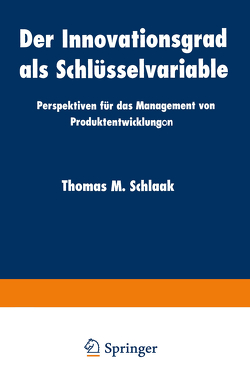 Der Innovationsgrad als Schlüsselvariable

Perspektiven für das Management von Produktentwicklungen

Thomas M. Schlaak

Springer